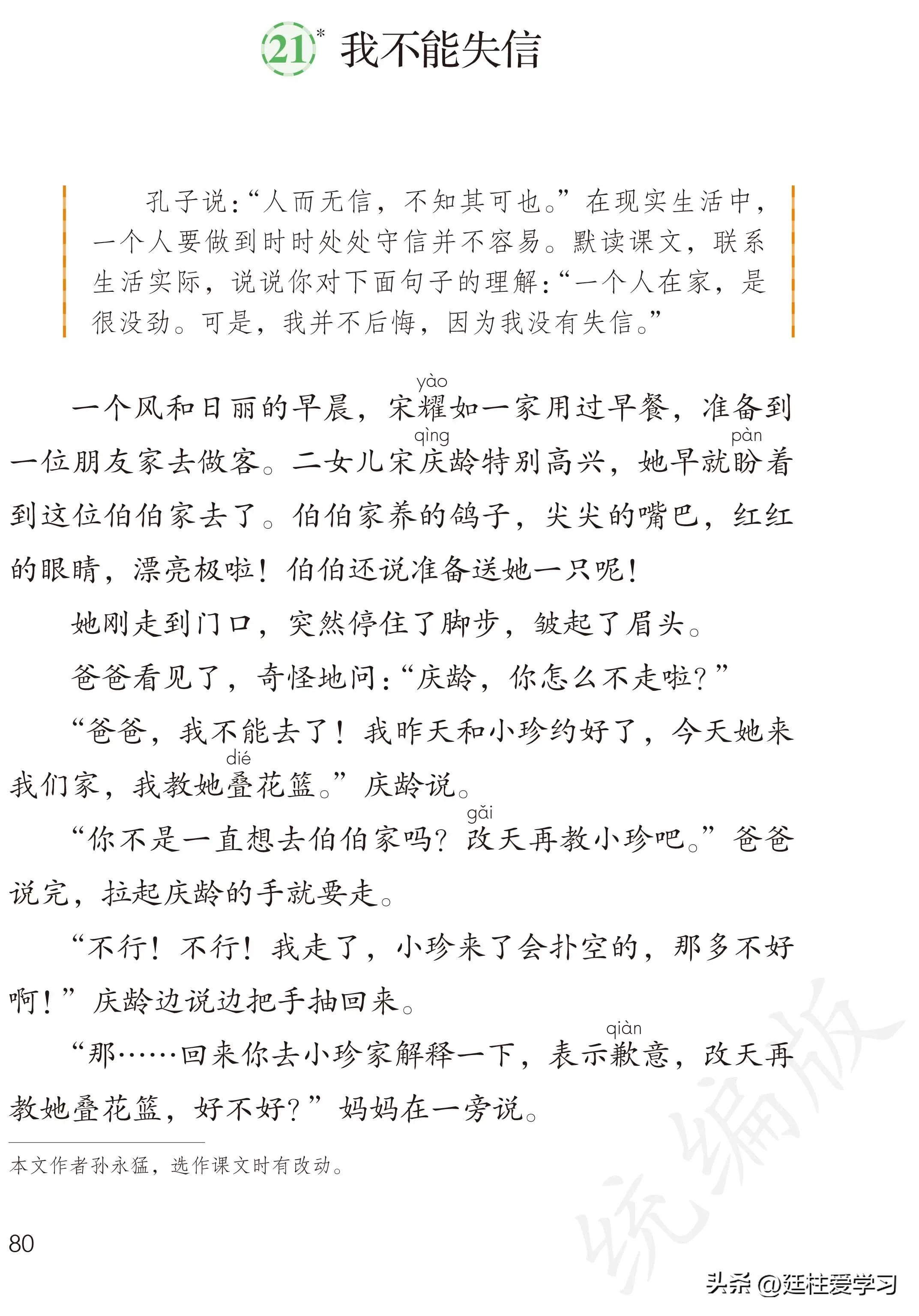 21* 我不能失信

孔子说：“人而无信，不知其可也。”在现实生活中，一个人要做到时时处处守信并不容易。默读课文，联系生活实际，说说你对下面句子的理解：“一个人在家，是很没劲。可是，我并不后悔，因为我没有失信。”

一个风和日丽的早晨，宋耀(yào)如一家用过早餐，准备到一位朋友家去做客。二女儿宋庆(qìng)龄特别高兴，她早就盼(pàn)着到这位伯伯家去了。伯伯家养的鸽子，尖尖的嘴巴，红红的眼睛，漂亮极啦！伯伯还说准备送她一只呢！

她刚走到门口，突然停住了脚步，皱起了眉头。

爸爸看见了，奇怪地问：“庆龄，你怎么不走啦？”

“爸爸，我不能去了！我昨天和小珍约好了，今天她来我们家，我教她叠(dié)花篮。”庆龄说。

“你不是一直想去伯伯家吗？改(gǎi)天再教小珍吧。”爸爸说完，拉起庆龄的手就要走。

“不行！不行！我走了，小珍来了会扑空的，那多不好啊！”庆龄边说边把手抽回来。

“那……回来你去小珍家解释一下，表示歉(qiàn)意，改天再教她叠花篮，好不好？”妈妈在一旁说。

本文作者孙永猛，选作课文时有改动。

80

统编版

头条 @廷柱爱学习